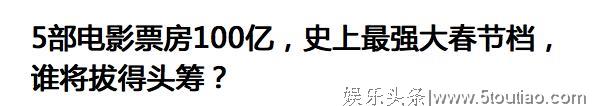 5部电影票房100亿，史上最强大春节档，谁将拔得头筹？

娱乐头条|www.5toutiao.com